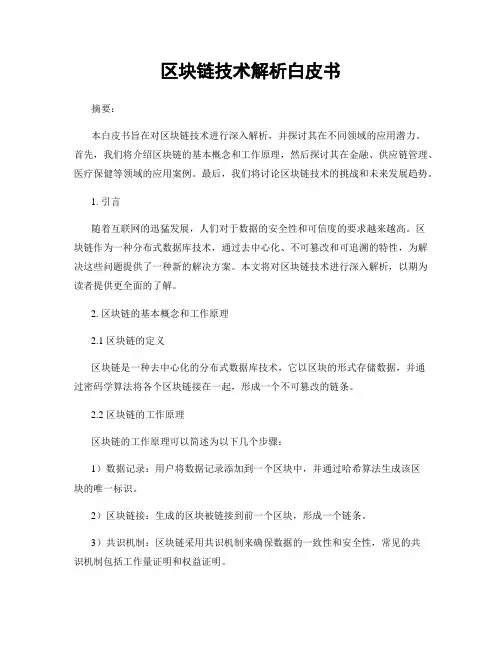 区块链技术解析白皮书

摘要：

本白皮书旨在对区块链技术进行深入解析，并探讨其在不同领域的应用潜力。首先，我们将介绍区块链的基本概念和工作原理，然后探讨其在金融、供应链管理、医疗保健等领域的应用案例。最后，我们将讨论区块链技术的挑战和未来发展趋势。

1. 引言

随着互联网的迅猛发展，人们对于数据的安全性和可信度的要求越来越高。区块链作为一种分布式数据库技术，通过去中心化、不可篡改和可追溯的特性，为解决这些问题提供了一种新的解决方案。本文将对区块链技术进行深入解析，以期为读者提供更全面的了解。

2. 区块链的基本概念和工作原理

2.1 区块链的定义

区块链是一种去中心化的分布式数据库技术，它以区块的形式存储数据，并通过密码学算法将各个区块链接在一起，形成一个不可篡改的链条。

2.2 区块链的工作原理

区块链的工作原理可以简述为以下几个步骤：

1）数据记录：用户将数据记录添加到一个区块中，并通过哈希算法生成该区块的唯一标识。

2）区块链接：生成的区块被链接到前一个区块，形成一个链条。

3）共识机制：区块链采用共识机制来确保数据的一致性和安全性，常见的共识机制包括工作量证明和权益证明。